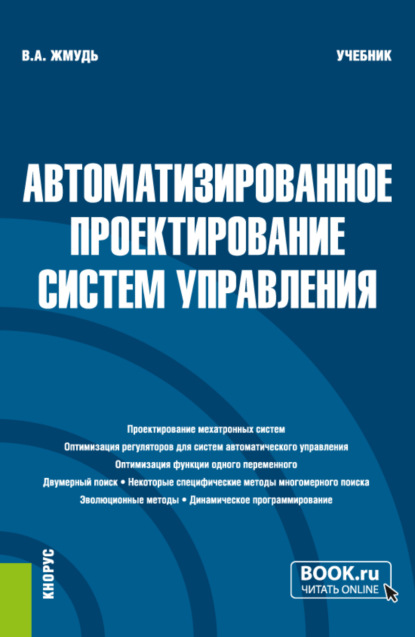 В.А. ЖМУДЬ

УЧЕБНИК

АВТОМАТИЗИРОВАННОЕ ПРОЕКТИРОВАНИЕ СИСТЕМ УПРАВЛЕНИЯ

Проектирование мехатронных систем
Оптимизация регуляторов для систем автоматического управления
Оптимизация функции одного переменного
Двумерный поиск • Некоторые специфические методы многомерного поиска
Эволюционные методы • Динамическое программирование

КНОРУС

BOOK.ru
ЧИТАТЬ ONLINE